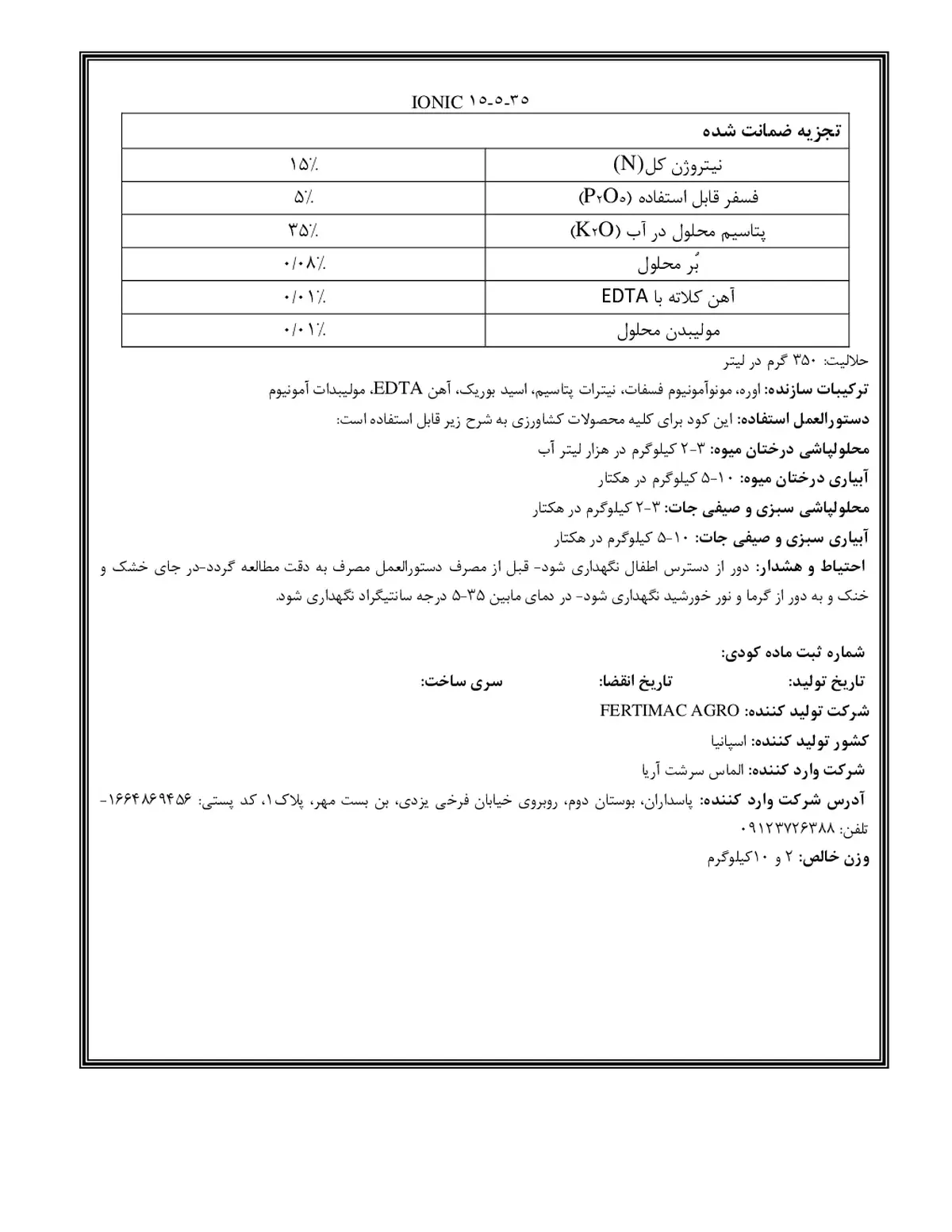 IONIC ۱۵-۵-۳۵

| تجزیه ضمانت شده | |
|---|---|
| نیتروژن کل(N) | ۱۵٪ |
| فسفر قابل استفاده ($P_2O_5$) | ۵٪ |
| پتاسیم محلول در آب ($K_2O$) | ۳۵٪ |
| بُر محلول | ۰/۰۸٪ |
| آهن کلاته با EDTA | ۰/۰۱٪ |
| مولیبدن محلول | ۰/۰۱٪ |

حلالیت: ۳۵۰ گرم در لیتر

ترکیبات سازنده: اوره، مونوآمونیوم فسفات، نیترات پتاسیم، اسید بوریک، آهن EDTA، مولیبدات آمونیوم

دستورالعمل استفاده: این کود برای کلیه محصولات کشاورزی به شرح زیر قابل استفاده است:

محلولپاشی درختان میوه: ۳-۲ کیلوگرم در هزار لیتر آب

آبیاری درختان میوه: ۱۰-۵ کیلوگرم در هکتار

محلولپاشی سبزی و صیفی جات: ۳-۲ کیلوگرم در هکتار

آبیاری سبزی و صیفی جات: ۱۰-۵ کیلوگرم در هکتار

احتیاط و هشدار: دور از دسترس اطفال نگهداری شود- قبل از مصرف دستورالعمل مصرف به دقت مطالعه گردد-در جای خشک و خنک و به دور از گرما و نور خورشید نگهداری شود- در دمای مابین ۳۵-۵ درجه سانتیگراد نگهداری شود.

شماره ثبت ماده کودی:

تاریخ تولید: تاریخ انقضا: سری ساخت:

شرکت تولید کننده: FERTIMAC AGRO

کشور تولید کننده: اسپانیا

شرکت وارد کننده: الماس سرشت آریا

آدرس شرکت وارد کننده: پاسداران، بوستان دوم، روبروی خیابان فرخی یزدی، بن بست مهر، پلاک۱، کد پستی: ۱۶۶۴۸۶۹۴۵۶- تلفن: ۰۹۱۲۳۷۲۶۳۸۸

وزن خالص: ۲ و ۱۰کیلوگرم